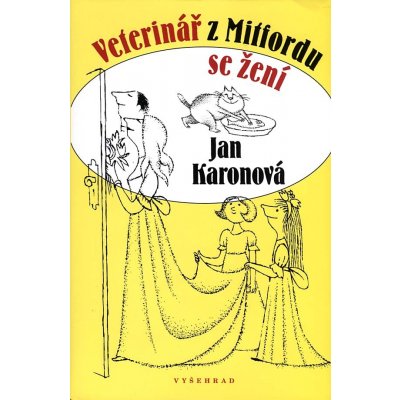 Veterinář z Mitfordu se žení

Jan Karonová

VYŠEHRAD